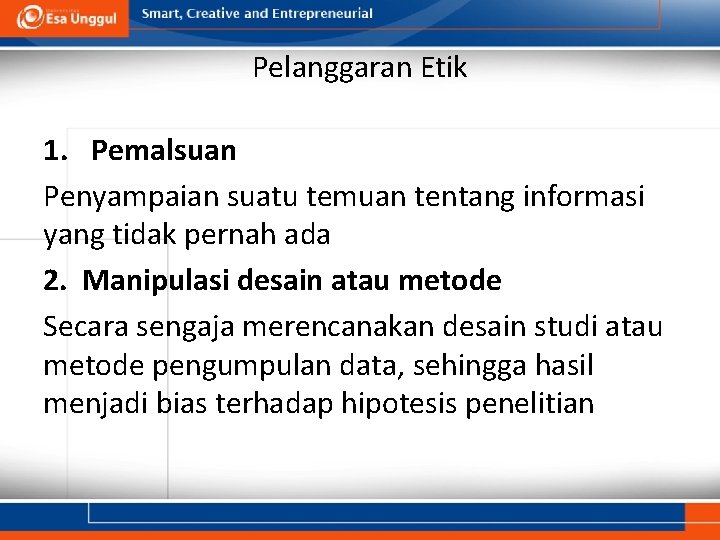 Esa Unggul

Smart, Creative and Entrepreneurial

Pelanggaran Etik

1. Pemalsuan

Penyampaian suatu temuan tentang informasi yang tidak pernah ada

2. Manipulasi desain atau metode

Secara sengaja merencanakan desain studi atau metode pengumpulan data, sehingga hasil menjadi bias terhadap hipotesis penelitian